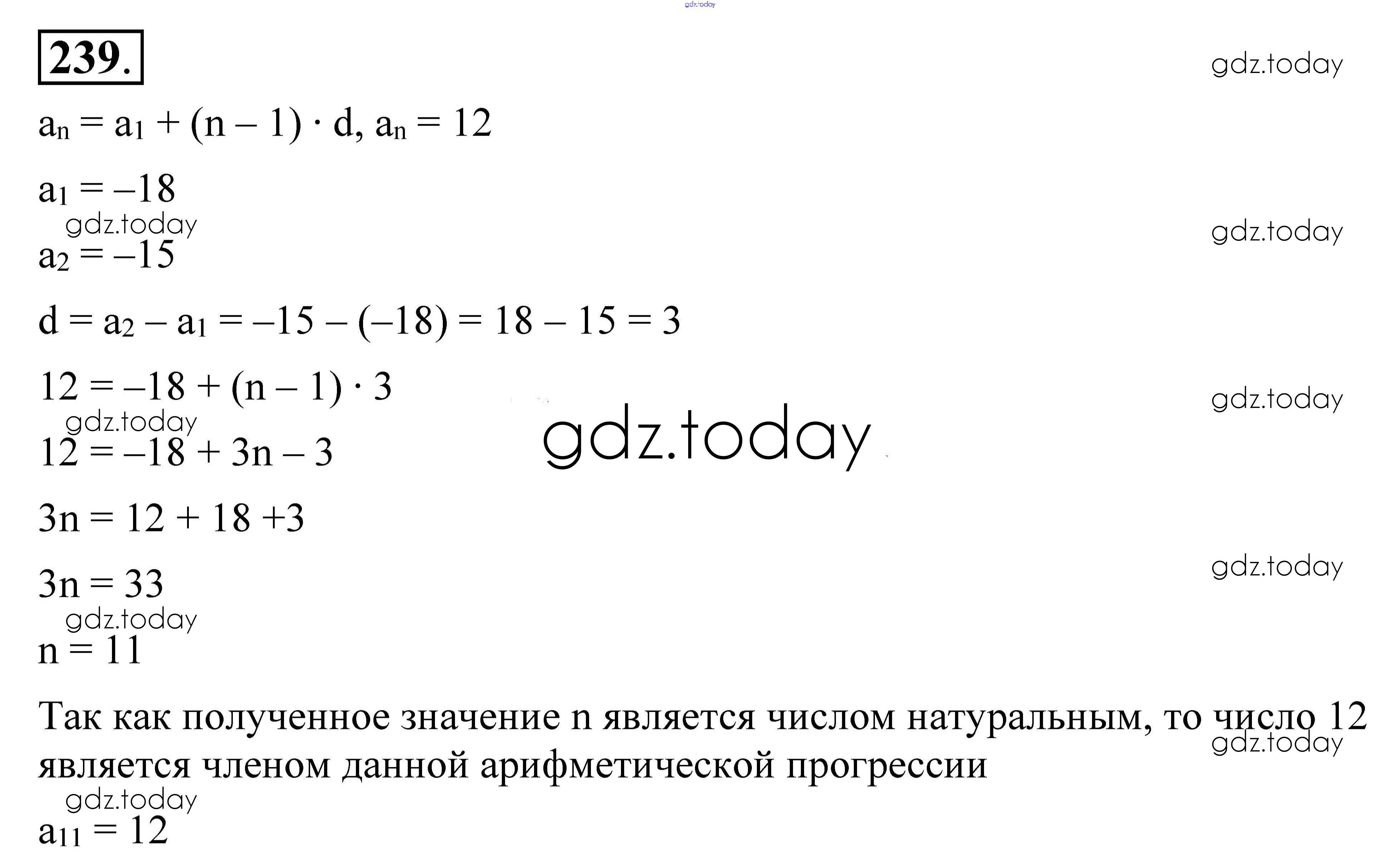 239.

$a_n = a_1 + (n - 1) \cdot d$, $a_n = 12$

$a_1 = -18$

$a_2 = -15$

$d = a_2 - a_1 = -15 - (-18) = 18 - 15 = 3$

$12 = -18 + (n - 1) \cdot 3$

$12 = -18 + 3n - 3$

$3n = 12 + 18 + 3$

$3n = 33$

$n = 11$

Так как полученное значение n является числом натуральным, то число 12 является членом данной арифметической прогрессии

$a_{11} = 12$

gdz.today